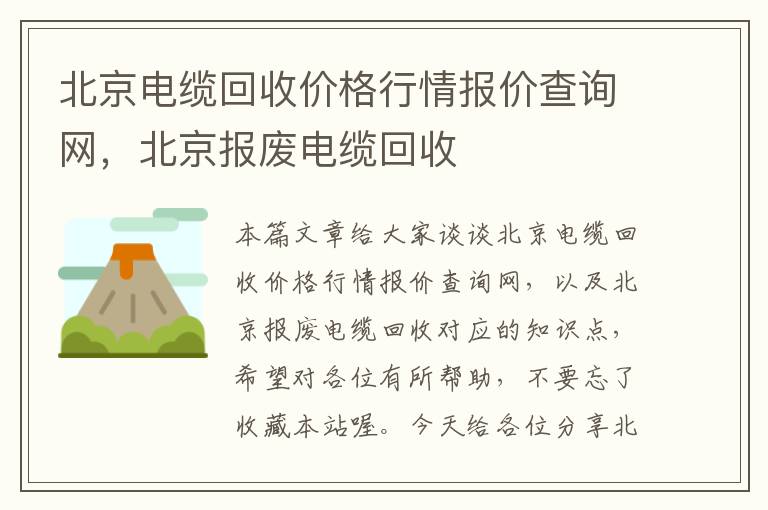 北京电缆回收价格行情报价查询网，北京报废电缆回收

本篇文章给大家谈谈北京电缆回收价格行情报价查询网，以及北京报废电缆回收对应的知识点，希望对各位有所帮助，不要忘了收藏本站喔。今天给各位分享北